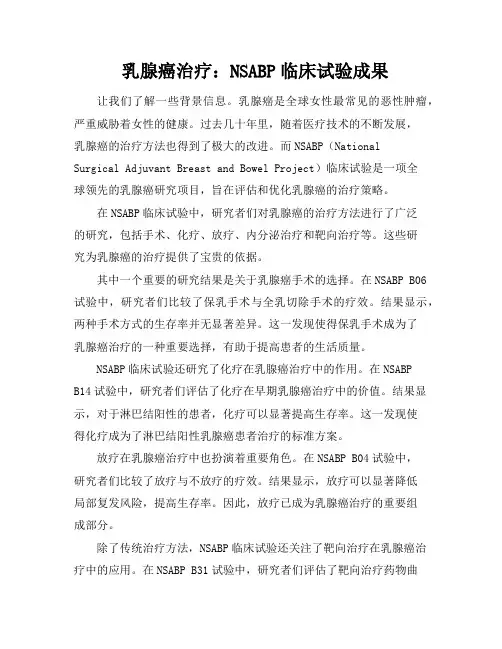 乳腺癌治疗：NSABP 临床试验成果

让我们了解一些背景信息。乳腺癌是全球女性最常见的恶性肿瘤，严重威胁着女性的健康。过去几十年里，随着医疗技术的不断发展，乳腺癌的治疗方法也得到了极大的改进。而 NSABP（National Surgical Adjuvant Breast and Bowel Project）临床试验是一项全球领先的乳腺癌研究项目，旨在评估和优化乳腺癌的治疗策略。

在 NSABP 临床试验中，研究者们对乳腺癌的治疗方法进行了广泛的研究，包括手术、化疗、放疗、内分泌治疗和靶向治疗等。这些研究为乳腺癌的治疗提供了宝贵的依据。

其中一个重要的研究结果是关于乳腺癌手术的选择。在 NSABP B06 试验中，研究者们比较了保乳手术与全乳切除手术的疗效。结果显示，两种手术方式的生存率并无显著差异。这一发现使得保乳手术成为了乳腺癌治疗的一种重要选择，有助于提高患者的生活质量。

NSABP 临床试验还研究了化疗在乳腺癌治疗中的作用。在 NSABP B14 试验中，研究者们评估了化疗在早期乳腺癌治疗中的价值。结果显示，对于淋巴结阳性的患者，化疗可以显著提高生存率。这一发现使得化疗成为了淋巴结阳性乳腺癌患者治疗的标准方案。

放疗在乳腺癌治疗中也扮演着重要角色。在 NSABP B04 试验中，研究者们比较了放疗与不放疗的疗效。结果显示，放疗可以显著降低局部复发风险，提高生存率。因此，放疗已成为乳腺癌治疗的重要组成部分。

除了传统治疗方法，NSABP 临床试验还关注了靶向治疗在乳腺癌治疗中的应用。在 NSABP B31 试验中，研究者们评估了靶向治疗药物曲